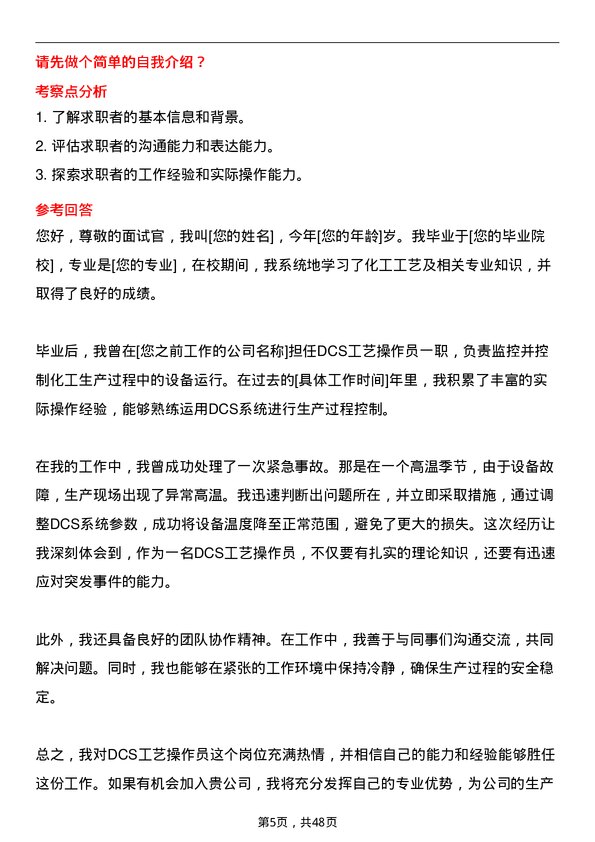 请先做个简单的自我介绍？

考察点分析

1. 了解求职者的基本信息和背景。
2. 评估求职者的沟通能力和表达能力。
3. 探索求职者的工作经验和实际操作能力。

参考回答

您好，尊敬的面试官，我叫[您的姓名]，今年[您的年龄]岁。我毕业于[您的毕业院校]，专业是[您的专业]，在校期间，我系统地学习了化工工艺及相关专业知识，并取得了良好的成绩。

毕业后，我曾在[您之前工作的公司名称]担任DCS工艺操作员一职，负责监控并控制化工生产过程中的设备运行。在过去的[具体工作时间]年里，我积累了丰富的实际操作经验，能够熟练运用DCS系统进行生产过程控制。

在我的工作中，我曾成功处理了一次紧急事故。那是在一个高温季节，由于设备故障，生产现场出现了异常高温。我迅速判断出问题所在，并立即采取措施，通过调整DCS系统参数，成功将设备温度降至正常范围，避免了更大的损失。这次经历让我深刻体会到，作为一名DCS工艺操作员，不仅要有扎实的理论知识，还要有迅速应对突发事件的能力。

此外，我还具备良好的团队协作精神。在工作中，我善于与同事们沟通交流，共同解决问题。同时，我也能够在紧张的工作环境中保持冷静，确保生产过程的安全稳定。

总之，我对DCS工艺操作员这个岗位充满热情，并相信自己的能力和经验能够胜任这份工作。如果有机会加入贵公司，我将充分发挥自己的专业优势，为公司的生产

第5页，共48页